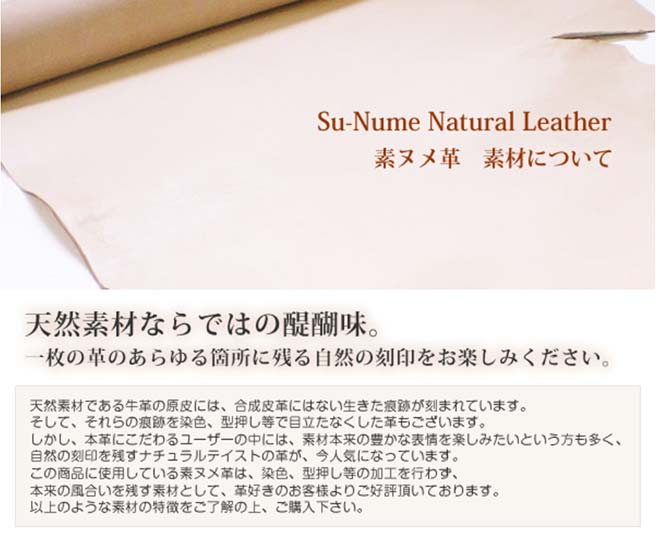 Su-Nume Natural Leather
素ヌメ革　素材について

天然素材ならではの醍醐味。
一枚の革のあらゆる箇所に残る自然の刻印をお楽しみください。

天然素材である牛革の原皮には、合成皮革にはない生きた痕跡が刻まれています。
そして、それらの痕跡を染色、型押し等で目立たなくした革もございます。
しかし、本革にこだわるユーザーの中には、素材本来の豊かな表情を楽しみたいという方も多く、
自然の刻印を残すナチュラルテイストの革が、今人気になっています。
この商品に使用している素ヌメ革は、染色、型押し等の加工を行わず、
本来の風合いを残す素材として、革好きのお客様よりご好評頂いております。
以上のような素材の特徴をご了解の上、ご購入下さい。